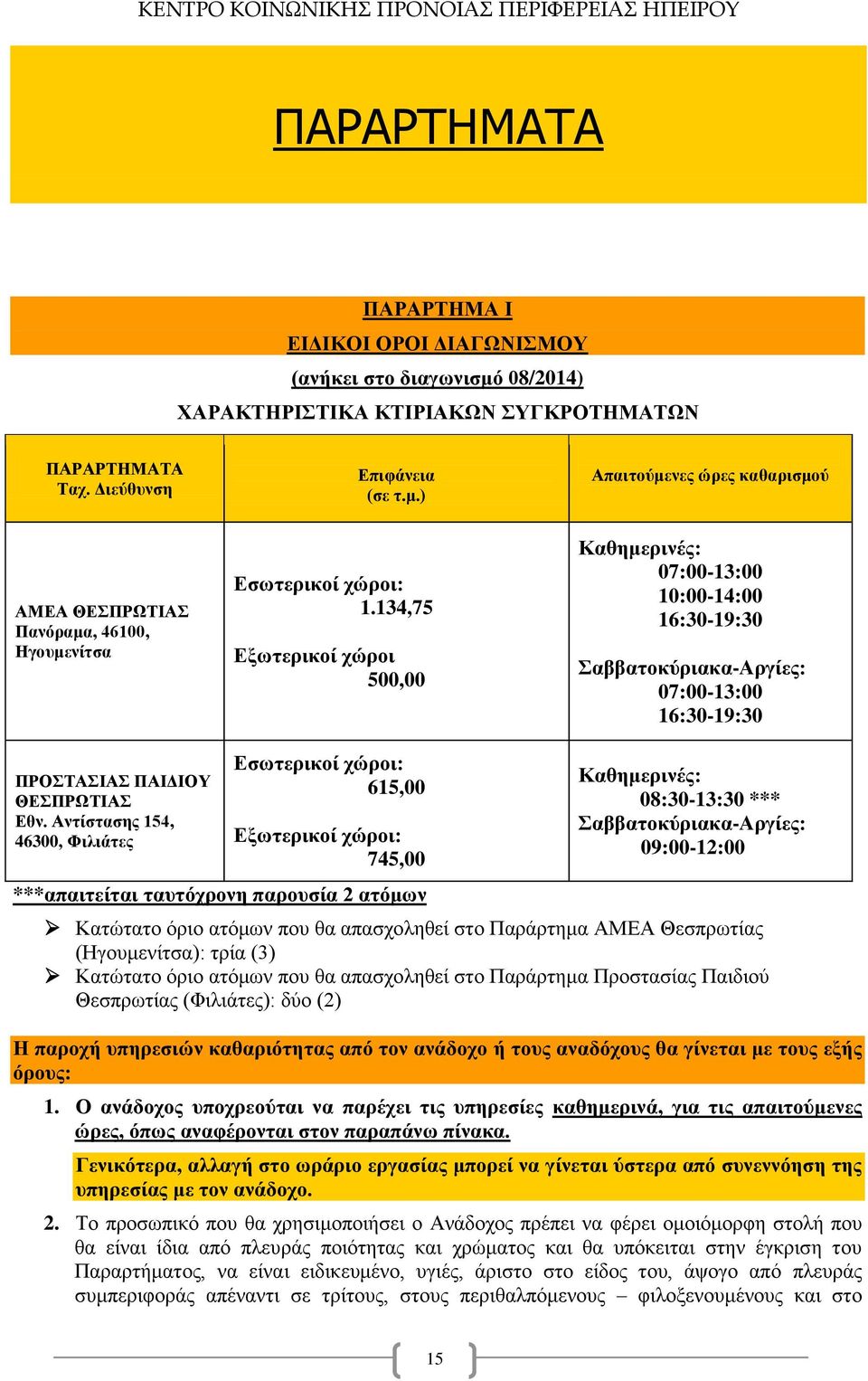 ΚΕΝΤΡΟ ΚΟΙΝΩΝΙΚΗΣ ΠΡΟΝΟΙΑΣ ΠΕΡΙΦΕΡΕΙΑΣ ΗΠΕΙΡΟΥ

ΠΑΡΑΡΤΗΜΑΤΑ

ΠΑΡΑΡΤΗΜΑ Ι
ΕΙΔΙΚΟΙ ΟΡΟΙ ΔΙΑΓΩΝΙΣΜΟΥ
(ανήκει στο διαγωνισμό 08/2014)
ΧΑΡΑΚΤΗΡΙΣΤΙΚΑ ΚΤΙΡΙΑΚΩΝ ΣΥΓΚΡΟΤΗΜΑΤΩΝ

| ΠΑΡΑΡΤΗΜΑΤΑ Ταχ. Διεύθυνση | Επιφάνεια (σε τ.μ.) | Απαιτούμενες ώρες καθαρισμού |
|---|---|---|
| ΑΜΕΑ ΘΕΣΠΡΩΤΙΑΣ Πανόραμα, 46100, Ηγουμενίτσα | Εσωτερικοί χώροι: 1.134,75 Εξωτερικοί χώροι 500,00 | Καθημερινές: 07:00-13:00 10:00-14:00 16:30-19:30 Σαββατοκύριακα-Αργίες: 07:00-13:00 16:30-19:30 |
| ΠΡΟΣΤΑΣΙΑΣ ΠΑΙΔΙΟΥ ΘΕΣΠΡΩΤΙΑΣ Εθν. Αντίστασης 154, 46300, Φιλιάτες | Εσωτερικοί χώροι: 615,00 Εξωτερικοί χώροι: 745,00 | Καθημερινές: 08:30-13:30 *** Σαββατοκύριακα-Αργίες: 09:00-12:00 |

***απαιτείται ταυτόχρονη παρουσία 2 ατόμων

➢ Κατώτατο όριο ατόμων που θα απασχοληθεί στο Παράρτημα ΑΜΕΑ Θεσπρωτίας (Ηγουμενίτσα): τρία (3)
➢ Κατώτατο όριο ατόμων που θα απασχοληθεί στο Παράρτημα Προστασίας Παιδιού Θεσπρωτίας (Φιλιάτες): δύο (2)

Η παροχή υπηρεσιών καθαριότητας από τον ανάδοχο ή τους αναδόχους θα γίνεται με τους εξής όρους:

1. Ο ανάδοχος υποχρεούται να παρέχει τις υπηρεσίες καθημερινά, για τις απαιτούμενες ώρες, όπως αναφέρονται στον παραπάνω πίνακα.

Γενικότερα, αλλαγή στο ωράριο εργασίας μπορεί να γίνεται ύστερα από συνεννόηση της υπηρεσίας με τον ανάδοχο.

2. Το προσωπικό που θα χρησιμοποιήσει ο Ανάδοχος πρέπει να φέρει ομοιόμορφη στολή που θα είναι ίδια από πλευράς ποιότητας και χρώματος και θα υπόκειται στην έγκριση του Παραρτήματος, να είναι ειδικευμένο, υγιές, άριστο στο είδος του, άψογο από πλευράς συμπεριφοράς απέναντι σε τρίτους, στους περιθαλπόμενους – φιλοξενουμένους και στο

15